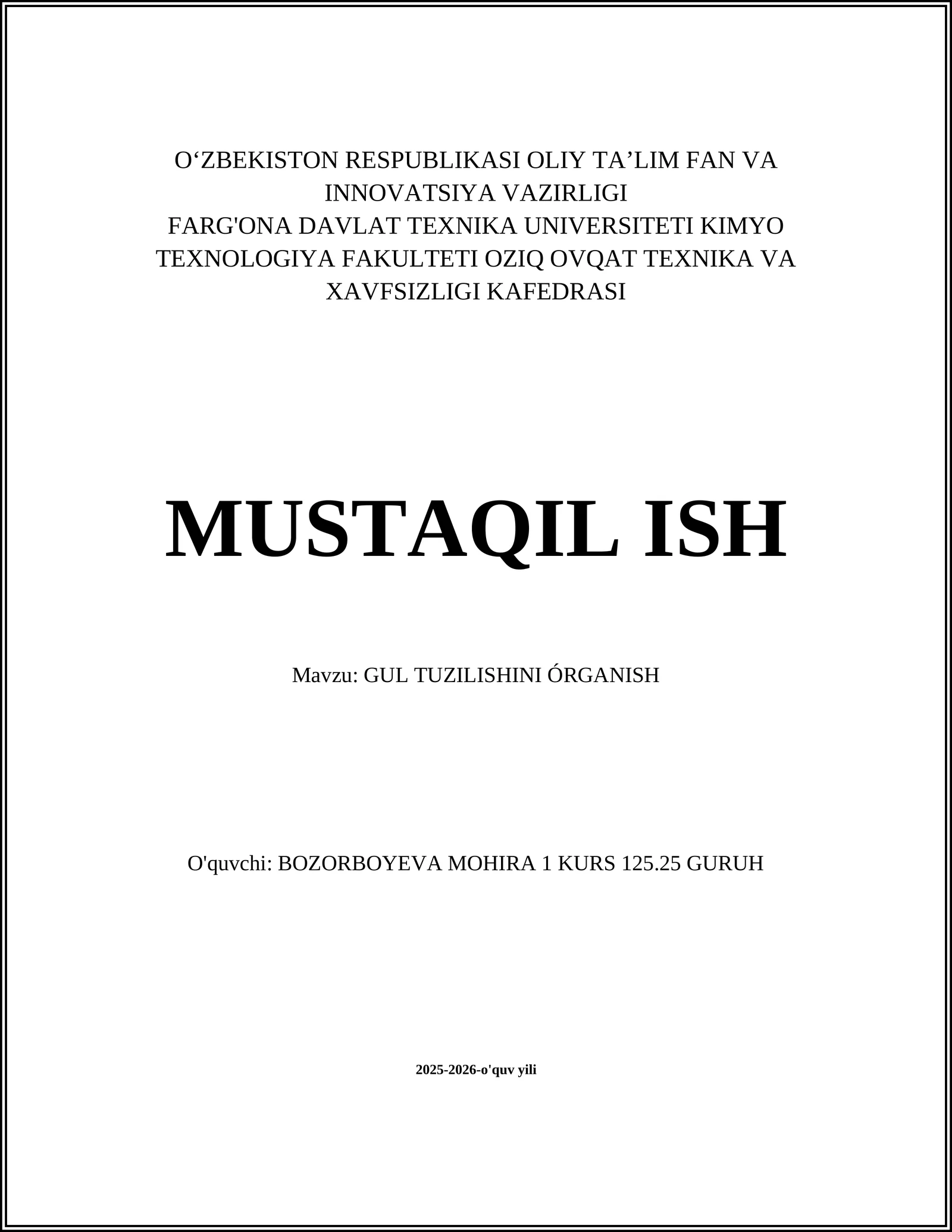 O‘ZBEKISTON RESPUBLIKASI OLIY TA’LIM FAN VA INNOVATSIYA VAZIRLIGI
FARG'ONA DAVLAT TEXNIKA UNIVERSITETI KIMYO TEXNOLOGIYA FAKULTETI OZIQ OVQAT TEXNIKA VA XAVFSIZLIGI KAFEDRASI

MUSTAQIL ISH

Mavzu: GUL TUZILISHINI ÓRGANISH

O'quvchi: BOZORBOYEVA MOHIRA 1 KURS 125.25 GURUH

2025-2026-o'quv yili